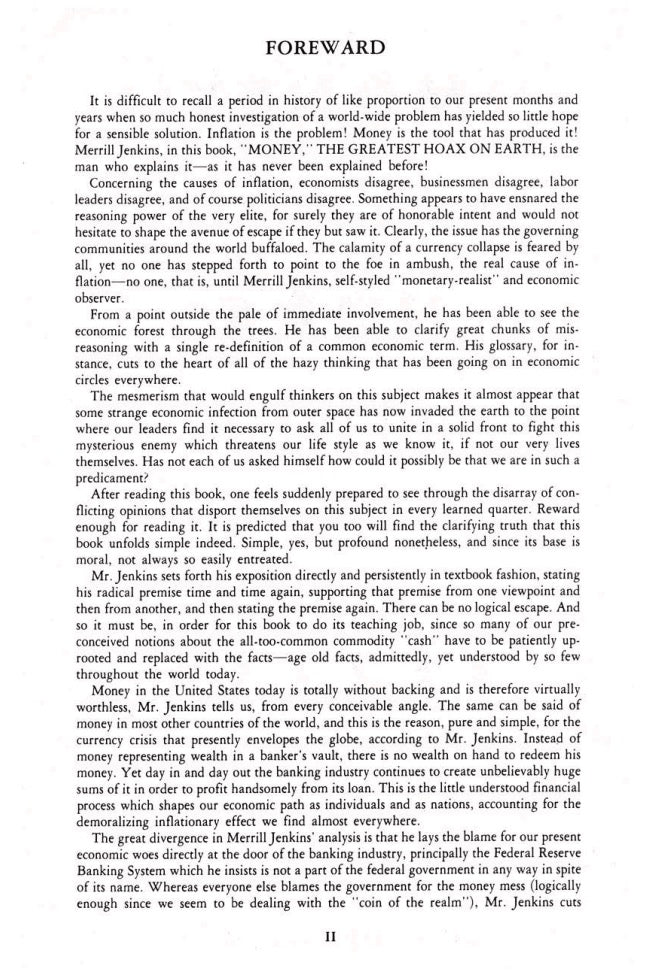 FOREWARD

It is difficult to recall a period in history of like proportion to our present months and years when so much honest investigation of a world-wide problem has yielded so little hope for a sensible solution. Inflation is the problem! Money is the tool that has produced it! Merrill Jenkins, in this book, "MONEY," THE GREATEST HOAX ON EARTH, is the man who explains it—as it has never been explained before!

Concerning the causes of inflation, economists disagree, businessmen disagree, labor leaders disagree, and of course politicians disagree. Something appears to have ensnared the reasoning power of the very elite, for surely they are of honorable intent and would not hesitate to shape the avenue of escape if they but saw it. Clearly, the issue has the governing communities around the world buffaloed. The calamity of a currency collapse is feared by all, yet no one has stepped forth to point to the foe in ambush, the real cause of inflation—no one, that is, until Merrill Jenkins, self-styled "monetary-realist" and economic observer.

From a point outside the pale of immediate involvement, he has been able to see the economic forest through the trees. He has been able to clarify great chunks of misreasoning with a single re-definition of a common economic term. His glossary, for instance, cuts to the heart of all of the hazy thinking that has been going on in economic circles everywhere.

The mesmerism that would engulf thinkers on this subject makes it almost appear that some strange economic infection from outer space has now invaded the earth to the point where our leaders find it necessary to ask all of us to unite in a solid front to fight this mysterious enemy which threatens our life style as we know it, if not our very lives themselves. Has not each of us asked himself how could it possibly be that we are in such a predicament?

After reading this book, one feels suddenly prepared to see through the disarray of conflicting opinions that disport themselves on this subject in every learned quarter. Reward enough for reading it. It is predicted that you too will find the clarifying truth that this book unfolds simple indeed. Simple, yes, but profound nonetheless, and since its base is moral, not always so easily entreated.

Mr. Jenkins sets forth his exposition directly and persistently in textbook fashion, stating his radical premise time and time again, supporting that premise from one viewpoint and then from another, and then stating the premise again. There can be no logical escape. And so it must be, in order for this book to do its teaching job, since so many of our preconceived notions about the all-too-common commodity "cash" have to be patiently uprooted and replaced with the facts—age old facts, admittedly, yet understood by so few throughout the world today.

Money in the United States today is totally without backing and is therefore virtually worthless, Mr. Jenkins tells us, from every conceivable angle. The same can be said of money in most other countries of the world, and this is the reason, pure and simple, for the currency crisis that presently envelopes the globe, according to Mr. Jenkins. Instead of money representing wealth in a banker's vault, there is no wealth on hand to redeem his money. Yet day in and day out the banking industry continues to create unbelievably huge sums of it in order to profit handsomely from its loan. This is the little understood financial process which shapes our economic path as individuals and as nations, accounting for the demoralizing inflationary effect we find almost everywhere.

The great divergence in Merrill Jenkins' analysis is that he lays the blame for our present economic woes directly at the door of the banking industry, principally the Federal Reserve Banking System which he insists is not a part of the federal government in any way in spite of its name. Whereas everyone else blames the government for the money mess (logically enough since we seem to be dealing with the "coin of the realm"), Mr. Jenkins cuts

II